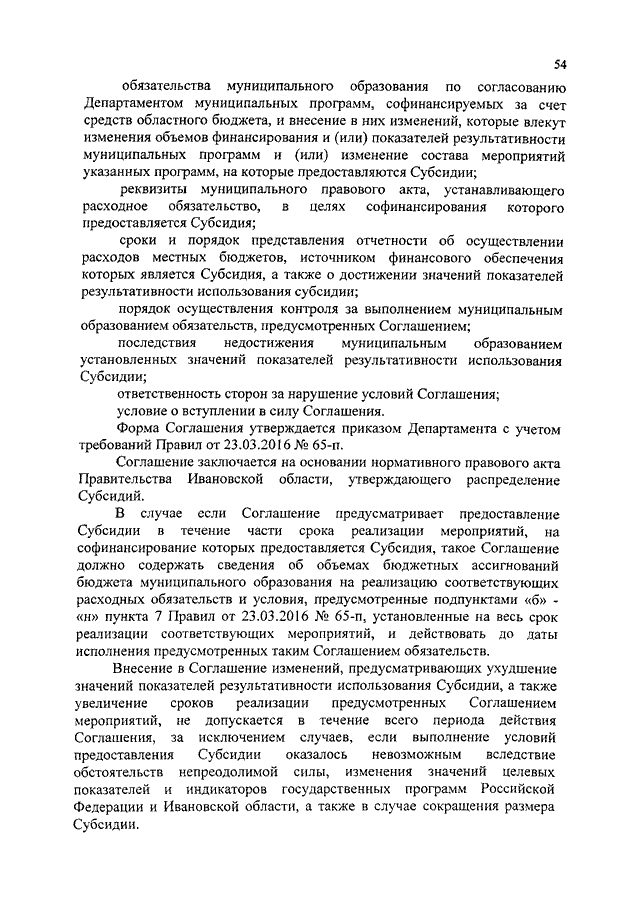 54

обязательства муниципального образования по согласованию Департаментом муниципальных программ, софинансируемых за счет средств областного бюджета, и внесение в них изменений, которые влекут изменения объемов финансирования и (или) показателей результативности муниципальных программ и (или) изменение состава мероприятий указанных программ, на которые предоставляются Субсидии;

реквизиты муниципального правового акта, устанавливающего расходное обязательство, в целях софинансирования которого предоставляется Субсидия;

сроки и порядок представления отчетности об осуществлении расходов местных бюджетов, источником финансового обеспечения которых является Субсидия, а также о достижении значений показателей результативности использования субсидии;

порядок осуществления контроля за выполнением муниципальным образованием обязательств, предусмотренных Соглашением;

последствия недостижения муниципальным образованием установленных значений показателей результативности использования Субсидии;

ответственность сторон за нарушение условий Соглашения;

условие о вступлении в силу Соглашения.

Форма Соглашения утверждается приказом Департамента с учетом требований Правил от 23.03.2016 № 65-п.

Соглашение заключается на основании нормативного правового акта Правительства Ивановской области, утверждающего распределение Субсидий.

В случае если Соглашение предусматривает предоставление Субсидии в течение части срока реализации мероприятий, на софинансирование которых предоставляется Субсидия, такое Соглашение должно содержать сведения об объемах бюджетных ассигнований бюджета муниципального образования на реализацию соответствующих расходных обязательств и условия, предусмотренные подпунктами «б» - «н» пункта 7 Правил от 23.03.2016 № 65-п, установленные на весь срок реализации соответствующих мероприятий, и действовать до даты исполнения предусмотренных таким Соглашением обязательств.

Внесение в Соглашение изменений, предусматривающих ухудшение значений показателей результативности использования Субсидии, а также увеличение сроков реализации предусмотренных Соглашением мероприятий, не допускается в течение всего периода действия Соглашения, за исключением случаев, если выполнение условий предоставления Субсидии оказалось невозможным вследствие обстоятельств непреодолимой силы, изменения значений целевых показателей и индикаторов государственных программ Российской Федерации и Ивановской области, а также в случае сокращения размера Субсидии.